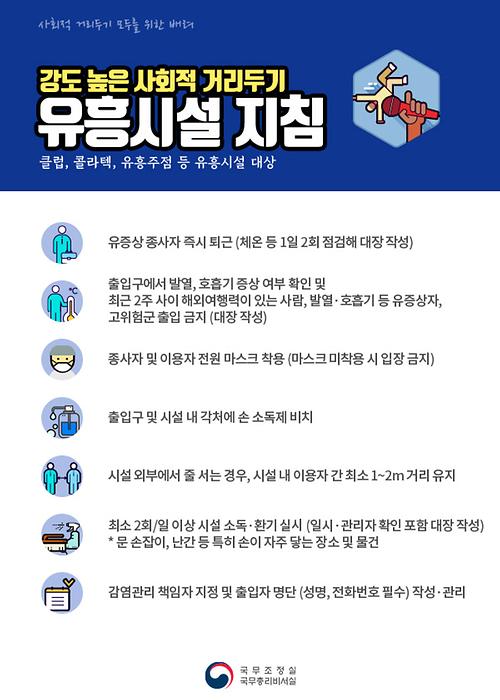 사회적 거리두기 모두를 위한 배려

강도 높은 사회적 거리두기
유흥시설 지침

클럽, 콜라텍, 유흥주점 등 유흥시설 대상

유증상 종사자 즉시 퇴근 (체온 등 1일 2회 점검해 대장 작성)

출입구에서 발열, 호흡기 증상 여부 확인 및 최근 2주 사이 해외여행력이 있는 사람, 발열·호흡기 등 유증상자, 고위험군 출입 금지 (대장 작성)

종사자 및 이용자 전원 마스크 착용 (마스크 미착용 시 입장 금지)

출입구 및 시설 내 각처에 손 소독제 비치

시설 외부에서 줄 서는 경우, 시설 내 이용자 간 최소 1~2m 거리 유지

최소 2회/일 이상 시설 소독·환기 실시 (일시·관리자 확인 포함 대장 작성)
* 문 손잡이, 난간 등 특히 손이 자주 닿는 장소 및 물건

감염관리 책임자 지정 및 출입자 명단 (성명, 전화번호 필수) 작성·관리

국무조정실
국무총리비서실